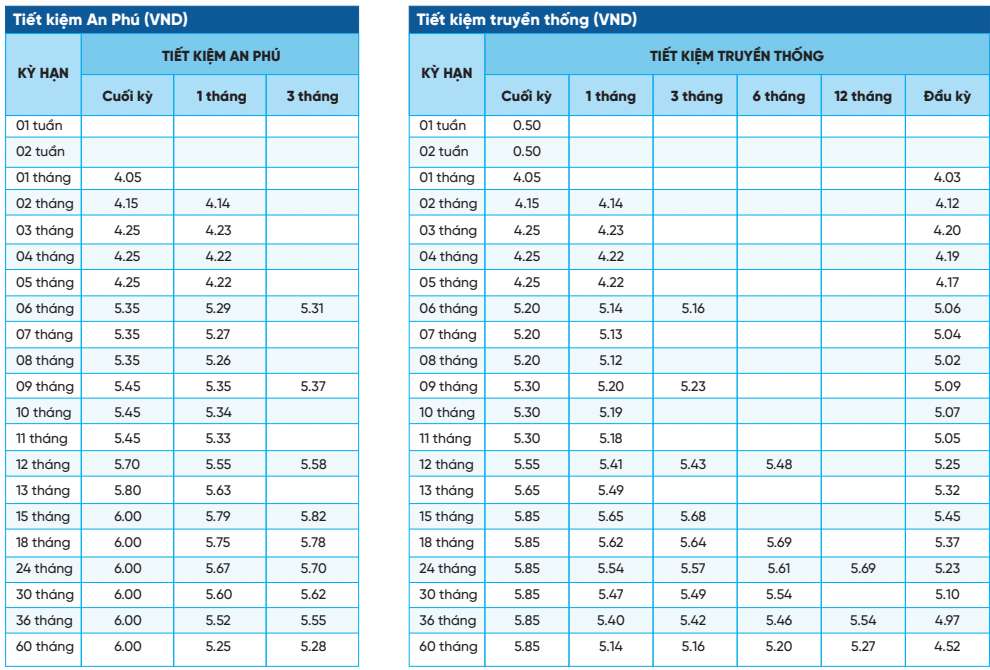 Tiết kiệm An Phú (VND)

| KỲ HẠN | TIẾT KIỆM AN PHÚ | | |
|---|---|---|---|
| | Cuối kỳ | 1 tháng | 3 tháng |
| 01 tuần | | | |
| 02 tuần | | | |
| 01 tháng | 4.05 | | |
| 02 tháng | 4.15 | 4.14 | |
| 03 tháng | 4.25 | 4.23 | |
| 04 tháng | 4.25 | 4.22 | |
| 05 tháng | 4.25 | 4.22 | |
| 06 tháng | 5.35 | 5.29 | 5.31 |
| 07 tháng | 5.35 | 5.27 | |
| 08 tháng | 5.35 | 5.26 | |
| 09 tháng | 5.45 | 5.35 | 5.37 |
| 10 tháng | 5.45 | 5.34 | |
| 11 tháng | 5.45 | 5.33 | |
| 12 tháng | 5.70 | 5.55 | 5.58 |
| 13 tháng | 5.80 | 5.63 | |
| 15 tháng | 6.00 | 5.79 | 5.82 |
| 18 tháng | 6.00 | 5.75 | 5.78 |
| 24 tháng | 6.00 | 5.67 | 5.70 |
| 30 tháng | 6.00 | 5.60 | 5.62 |
| 36 tháng | 6.00 | 5.52 | 5.55 |
| 60 tháng | 6.00 | 5.25 | 5.28 |

Tiết kiệm truyền thống (VND)

| KỲ HẠN | TIẾT KIỆM TRUYỀN THỐNG | | | | | |
|---|---|---|---|---|---|---|
| | Cuối kỳ | 1 tháng | 3 tháng | 6 tháng | 12 tháng | Đầu kỳ |
| 01 tuần | 0.50 | | | | | |
| 02 tuần | 0.50 | | | | | |
| 01 tháng | 4.05 | | | | | 4.03 |
| 02 tháng | 4.15 | 4.14 | | | | 4.12 |
| 03 tháng | 4.25 | 4.23 | | | | 4.20 |
| 04 tháng | 4.25 | 4.22 | | | | 4.19 |
| 05 tháng | 4.25 | 4.22 | | | | 4.17 |
| 06 tháng | 5.20 | 5.14 | 5.16 | | | 5.06 |
| 07 tháng | 5.20 | 5.13 | | | | 5.04 |
| 08 tháng | 5.20 | 5.12 | | | | 5.02 |
| 09 tháng | 5.30 | 5.20 | 5.23 | | | 5.09 |
| 10 tháng | 5.30 | 5.19 | | | | 5.07 |
| 11 tháng | 5.30 | 5.18 | | | | 5.05 |
| 12 tháng | 5.55 | 5.41 | 5.43 | 5.48 | | 5.25 |
| 13 tháng | 5.65 | 5.49 | | | | 5.32 |
| 15 tháng | 5.85 | 5.65 | 5.68 | | | 5.45 |
| 18 tháng | 5.85 | 5.62 | 5.64 | 5.69 | | 5.37 |
| 24 tháng | 5.85 | 5.54 | 5.57 | 5.61 | 5.69 | 5.23 |
| 30 tháng | 5.85 | 5.47 | 5.49 | 5.54 | | 5.10 |
| 36 tháng | 5.85 | 5.40 | 5.42 | 5.46 | 5.54 | 4.97 |
| 60 tháng | 5.85 | 5.14 | 5.16 | 5.20 | 5.27 | 4.52 |